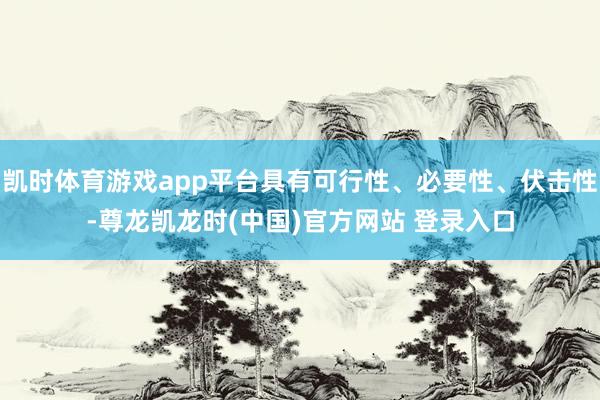 凯时体育游戏app平台具有可行性、必要性、伏击性-尊龙凯龙时(中国)官方网站 登录入口